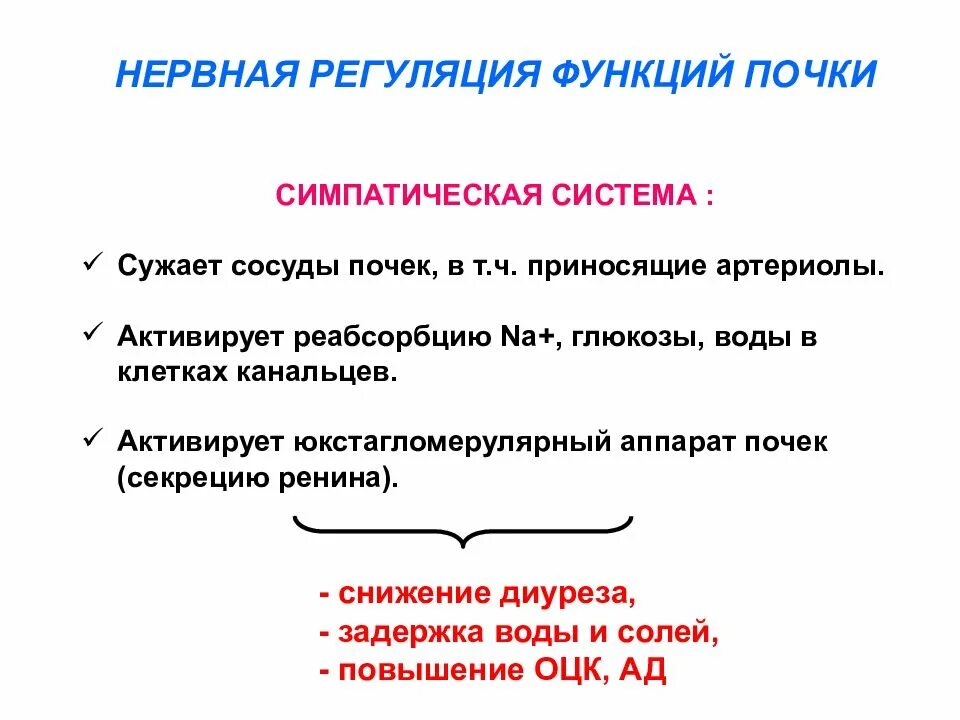 НЕРВНАЯ РЕГУЛЯЦИЯ ФУНКЦИЙ ПОЧКИ

СИМПАТИЧЕСКАЯ СИСТЕМА :

✓ Сужает сосуды почек, в т.ч. приносящие артериолы.

✓ Активирует реабсорбцию Na+, глюкозы, воды в клетках канальцев.

✓ Активирует юкстагломерулярный аппарат почек (секрецию ренина).

- снижение диуреза,
- задержка воды и солей,
- повышение ОЦК, АД